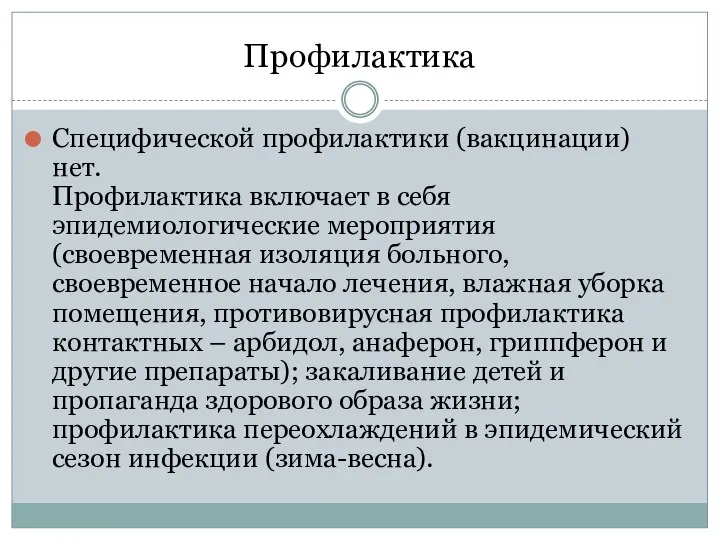 Профилактика

Специфической профилактики (вакцинации) нет.
Профилактика включает в себя эпидемиологические мероприятия (своевременная изоляция больного, своевременное начало лечения, влажная уборка помещения, противовирусная профилактика контактных – арбидол, анаферон, гриппферон и другие препараты); закаливание детей и пропаганда здорового образа жизни; профилактика переохлаждений в эпидемический сезон инфекции (зима-весна).